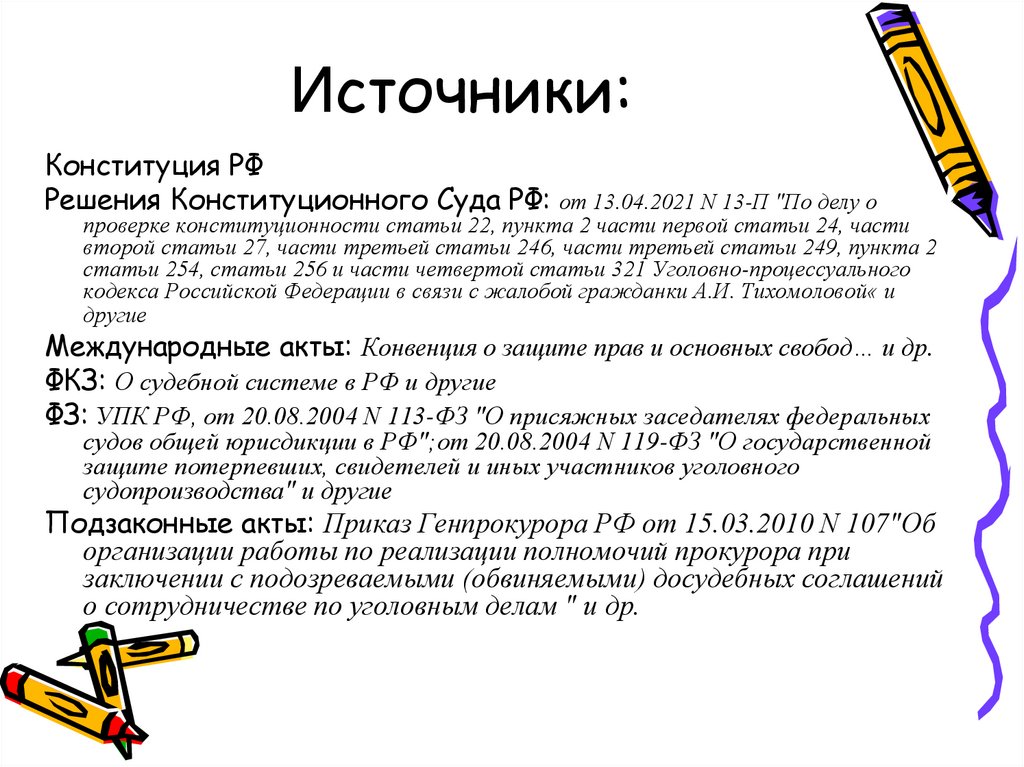 Источники:

Конституция РФ

Решения Конституционного Суда РФ: от 13.04.2021 N 13-П "По делу о проверке конституционности статьи 22, пункта 2 части первой статьи 24, части второй статьи 27, части третьей статьи 246, части третьей статьи 249, пункта 2 статьи 254, статьи 256 и части четвертой статьи 321 Уголовно-процессуального кодекса Российской Федерации в связи с жалобой гражданки А.И. Тихомоловой« и другие

Международные акты: Конвенция о защите прав и основных свобод… и др.

ФКЗ: О судебной системе в РФ и другие

ФЗ: УПК РФ, от 20.08.2004 N 113-ФЗ "О присяжных заседателях федеральных судов общей юрисдикции в РФ";от 20.08.2004 N 119-ФЗ "О государственной защите потерпевших, свидетелей и иных участников уголовного судопроизводства" и другие

Подзаконные акты: Приказ Генпрокурора РФ от 15.03.2010 N 107"Об организации работы по реализации полномочий прокурора при заключении с подозреваемыми (обвиняемыми) досудебных соглашений о сотрудничестве по уголовным делам " и др.